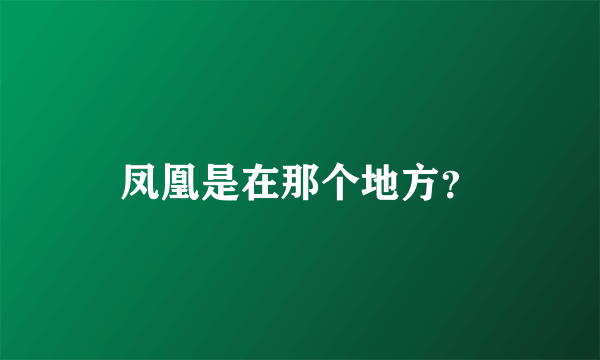 凤凰是在那个地方？